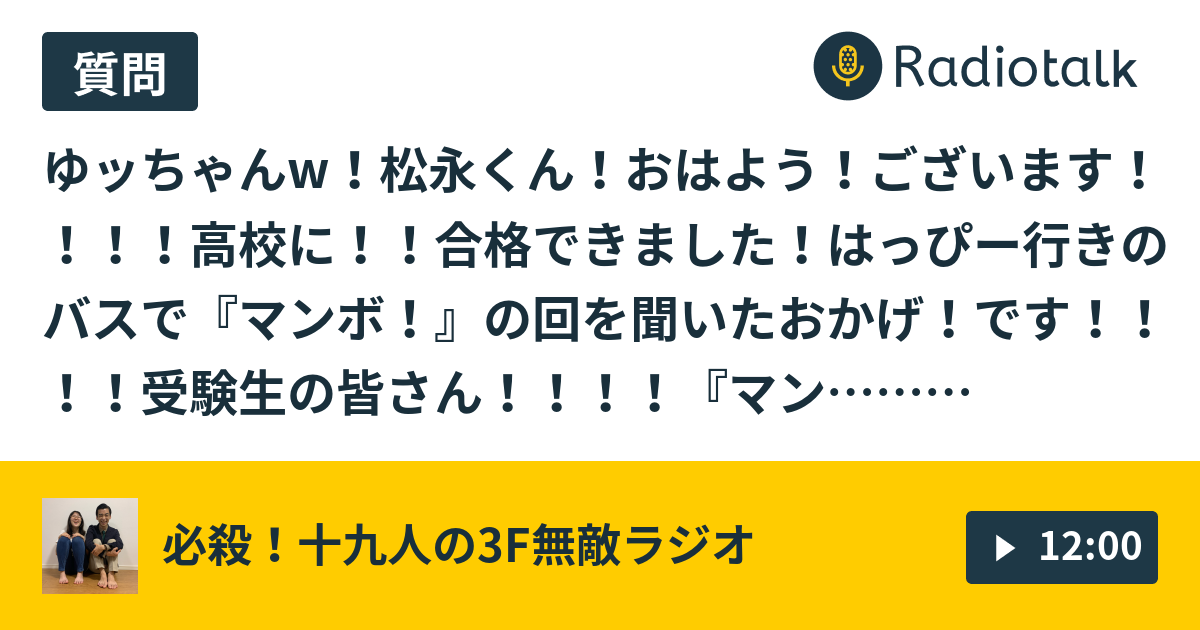 質問

Radiotalk

ゆッちゃんw！松永くん！おはよう！ございます！！！！高校に！！合格できました！はっぴー行きのバスで『マンボ！』の回を聞いたおかげ！です！！！！受験生の皆さん！！！！『マン………

必殺！十九人の3F無敵ラジオ

12:00